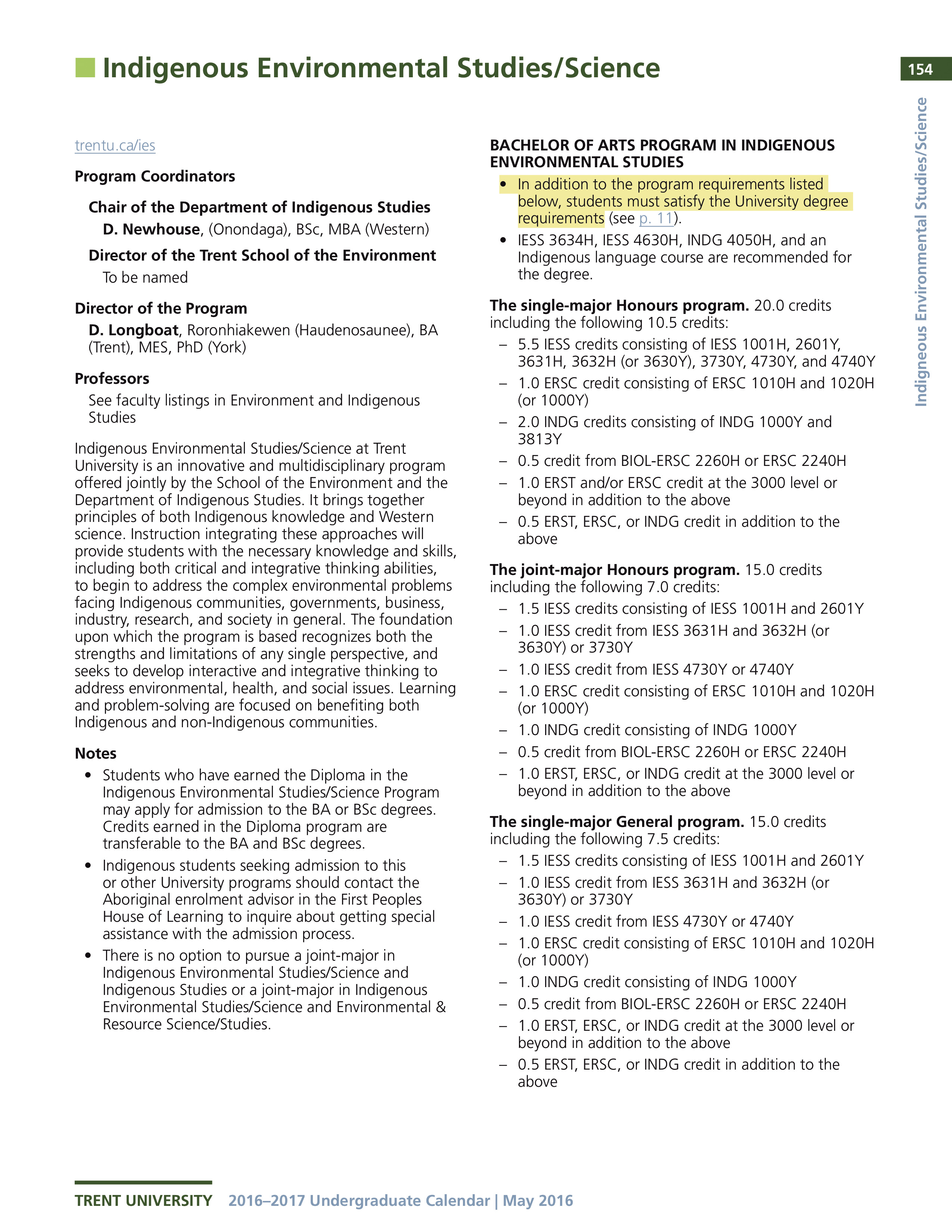 Indigenous Environmental Studies/Science

154

Indigneous Environmental Studies/Science

trentu.ca/ies

Program Coordinators

Chair of the Department of Indigenous Studies

D. Newhouse, (Onondaga), BSc, MBA (Western)

Director of the Trent School of the Environment

To be named

Director of the Program

D. Longboat, Roronhiakewen (Haudenosaunee), BA (Trent), MES, PhD (York)

Professors

See faculty listings in Environment and Indigenous Studies

Indigenous Environmental Studies/Science at Trent University is an innovative and multidisciplinary program offered jointly by the School of the Environment and the Department of Indigenous Studies. It brings together principles of both Indigenous knowledge and Western science. Instruction integrating these approaches will provide students with the necessary knowledge and skills, including both critical and integrative thinking abilities, to begin to address the complex environmental problems facing Indigenous communities, governments, business, industry, research, and society in general. The foundation upon which the program is based recognizes both the strengths and limitations of any single perspective, and seeks to develop interactive and integrative thinking to address environmental, health, and social issues. Learning and problem-solving are focused on benefiting both Indigenous and non-Indigenous communities.

Notes

• Students who have earned the Diploma in the Indigenous Environmental Studies/Science Program may apply for admission to the BA or BSc degrees. Credits earned in the Diploma program are transferable to the BA and BSc degrees.

• Indigenous students seeking admission to this or other University programs should contact the Aboriginal enrolment advisor in the First Peoples House of Learning to inquire about getting special assistance with the admission process.

• There is no option to pursue a joint-major in Indigenous Environmental Studies/Science and Indigenous Studies or a joint-major in Indigenous Environmental Studies/Science and Environmental & Resource Science/Studies.

BACHELOR OF ARTS PROGRAM IN INDIGENOUS ENVIRONMENTAL STUDIES

• In addition to the program requirements listed below, students must satisfy the University degree requirements (see p. 11).

• IESS 3634H, IESS 4630H, INDG 4050H, and an Indigenous language course are recommended for the degree.

The single-major Honours program. 20.0 credits including the following 10.5 credits:

– 5.5 IESS credits consisting of IESS 1001H, 2601Y, 3631H, 3632H (or 3630Y), 3730Y, 4730Y, and 4740Y

– 1.0 ERSC credit consisting of ERSC 1010H and 1020H (or 1000Y)

– 2.0 INDG credits consisting of INDG 1000Y and 3813Y

– 0.5 credit from BIOL-ERSC 2260H or ERSC 2240H

– 1.0 ERST and/or ERSC credit at the 3000 level or beyond in addition to the above

– 0.5 ERST, ERSC, or INDG credit in addition to the above

The joint-major Honours program. 15.0 credits including the following 7.0 credits:

– 1.5 IESS credits consisting of IESS 1001H and 2601Y

– 1.0 IESS credit from IESS 3631H and 3632H (or 3630Y) or 3730Y

– 1.0 IESS credit from IESS 4730Y or 4740Y

– 1.0 ERSC credit consisting of ERSC 1010H and 1020H (or 1000Y)

– 1.0 INDG credit consisting of INDG 1000Y

– 0.5 credit from BIOL-ERSC 2260H or ERSC 2240H

– 1.0 ERST, ERSC, or INDG credit at the 3000 level or beyond in addition to the above

The single-major General program. 15.0 credits including the following 7.5 credits:

– 1.5 IESS credits consisting of IESS 1001H and 2601Y

– 1.0 IESS credit from IESS 3631H and 3632H (or 3630Y) or 3730Y

– 1.0 IESS credit from IESS 4730Y or 4740Y

– 1.0 ERSC credit consisting of ERSC 1010H and 1020H (or 1000Y)

– 1.0 INDG credit consisting of INDG 1000Y

– 0.5 credit from BIOL-ERSC 2260H or ERSC 2240H

– 1.0 ERST, ERSC, or INDG credit at the 3000 level or beyond in addition to the above

– 0.5 ERST, ERSC, or INDG credit in addition to the above

TRENT UNIVERSITY 2016–2017 Undergraduate Calendar | May 2016